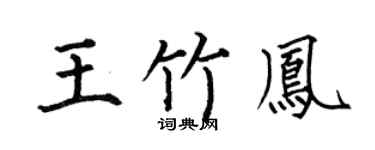 王竹鳳

词典网